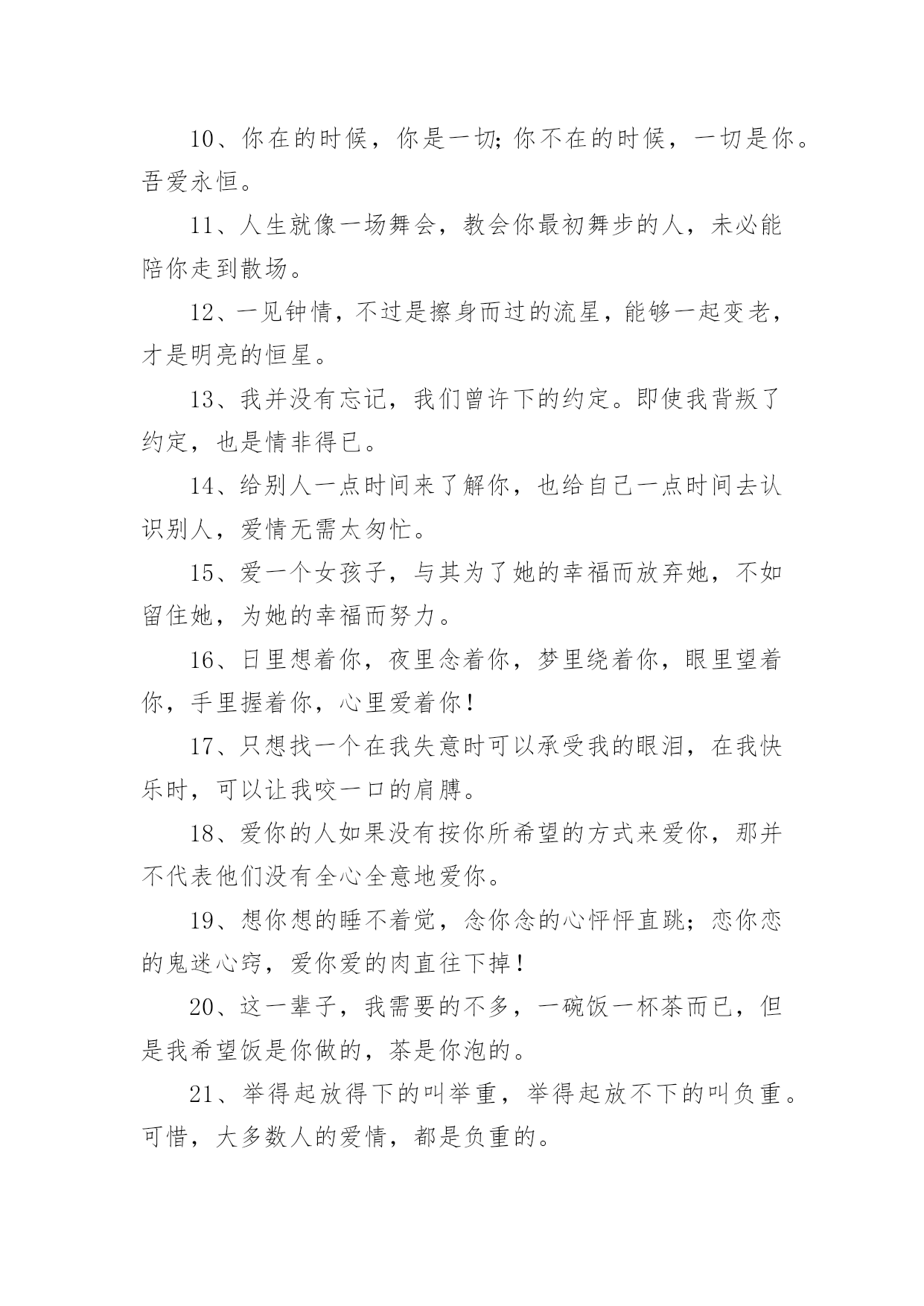 10、你在的时候，你是一切;你不在的时候，一切是你。吾爱永恒。

11、人生就像一场舞会，教会你最初舞步的人，未必能陪你走到散场。

12、一见钟情，不过是擦身而过的流星，能够一起变老，才是明亮的恒星。

13、我并没有忘记，我们曾许下的约定。即使我背叛了约定，也是情非得已。

14、给别人一点时间来了解你，也给自己一点时间去认识别人，爱情无需太匆忙。

15、爱一个女孩子，与其为了她的幸福而放弃她，不如留住她，为她的幸福而努力。

16、日里想着你，夜里念着你，梦里绕着你，眼里望着你，手里握着你，心里爱着你!

17、只想找一个在我失意时可以承受我的眼泪，在我快乐时，可以让我咬一口的肩膊。

18、爱你的人如果没有按你所希望的方式来爱你，那并不代表他们没有全心全意地爱你。

19、想你想的睡不着觉，念你念的心怦怦直跳；恋你恋的鬼迷心窍，爱你爱的肉直往下掉!

20、这一辈子，我需要的不多，一碗饭一杯茶而已，但是我希望饭是你做的，茶是你泡的。

21、举得起放得下的叫举重，举得起放不下的叫负重。可惜，大多数人的爱情，都是负重的。